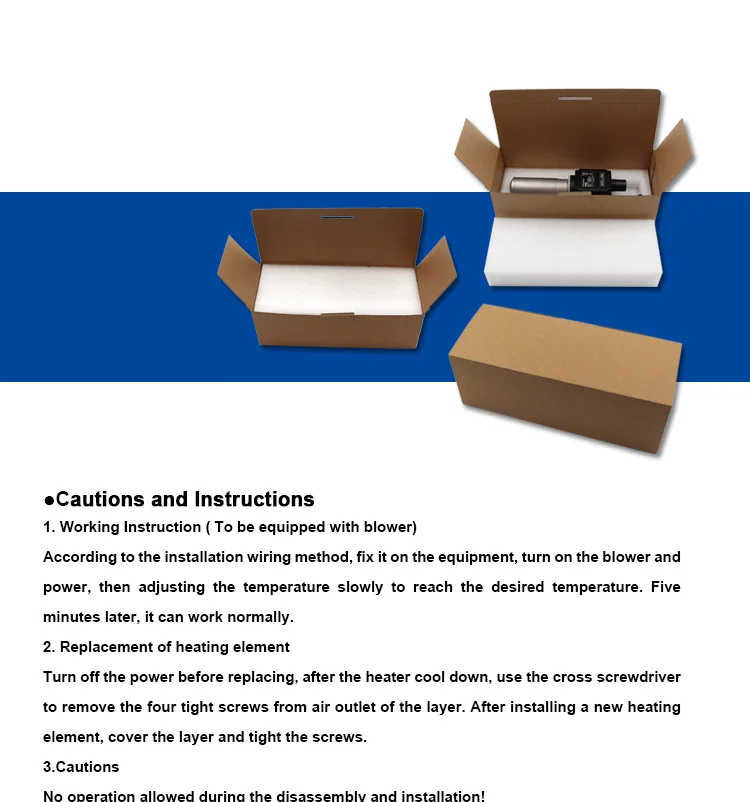 ●Cautions and Instructions

1. Working Instruction ( To be equipped with blower)

According to the installation wiring method, fix it on the equipment, turn on the blower and power, then adjusting the temperature slowly to reach the desired temperature. Five minutes later, it can work normally.

2. Replacement of heating element

Turn off the power before replacing, after the heater cool down, use the cross screwdriver to remove the four tight screws from air outlet of the layer. After installing a new heating element, cover the layer and tight the screws.

3.Cautions

No operation allowed during the disassembly and installation!